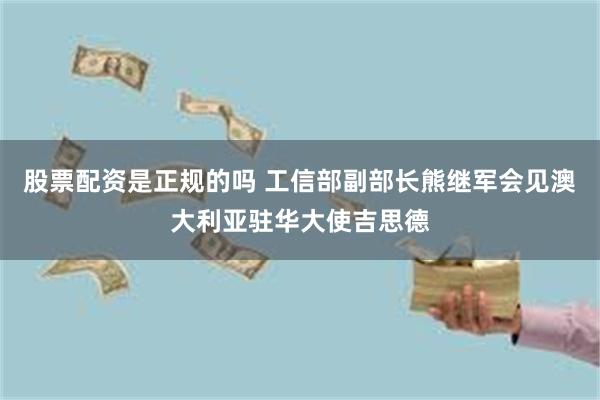 股票配资是正规的吗 工信部副部长熊继军会见澳大利亚驻华大使吉思德